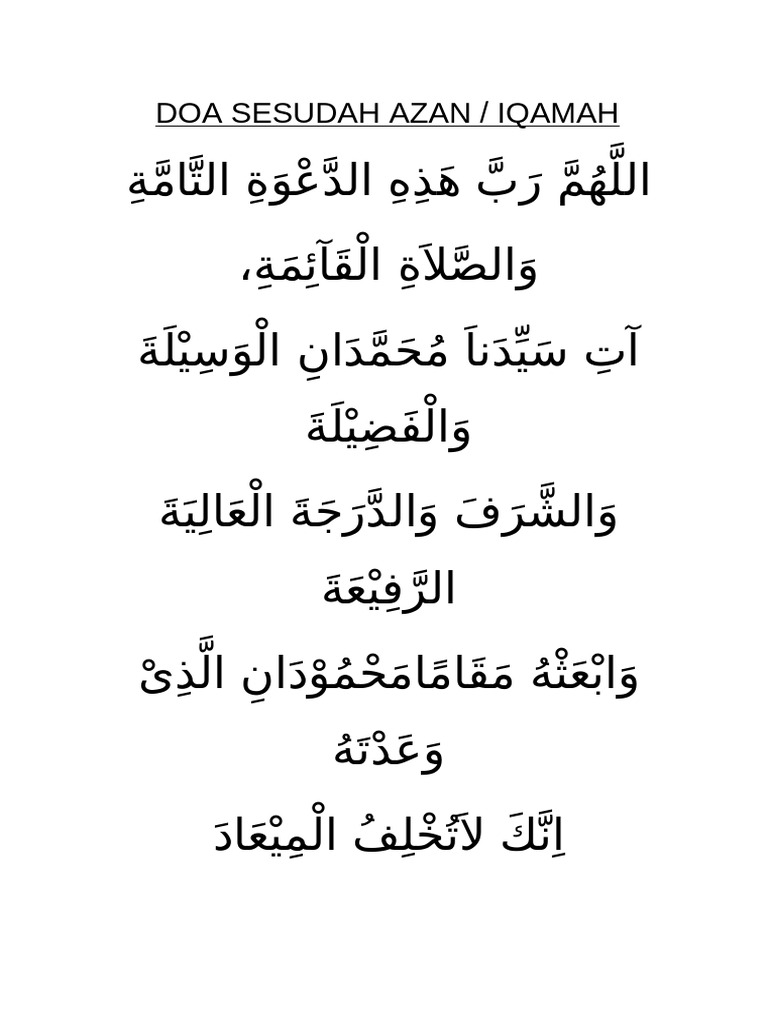 DOA SESUDAH AZAN / IQAMAH

اللَّهُمَّ رَبَّ هَذِهِ الدَّعْوَةِ التَّامَّةِ

وَالصَّلاَةِ الْقَآئِمَةِ،

آتِ سَيِّدَناَ مُحَمَّدَانِ الْوَسِيْلَةَ

وَالْفَضِيْلَةَ

وَالشَّرَفَ وَالدَّرَجَةَ الْعَالِيَةَ

الرَّفِيْعَةَ

وَابْعَثْهُ مَقَامًامَحْمُوْدَانِ الَّذِىْ

وَعَدْتَهُ

اِنَّكَ لاَتُخْلِفُ الْمِيْعَادَ